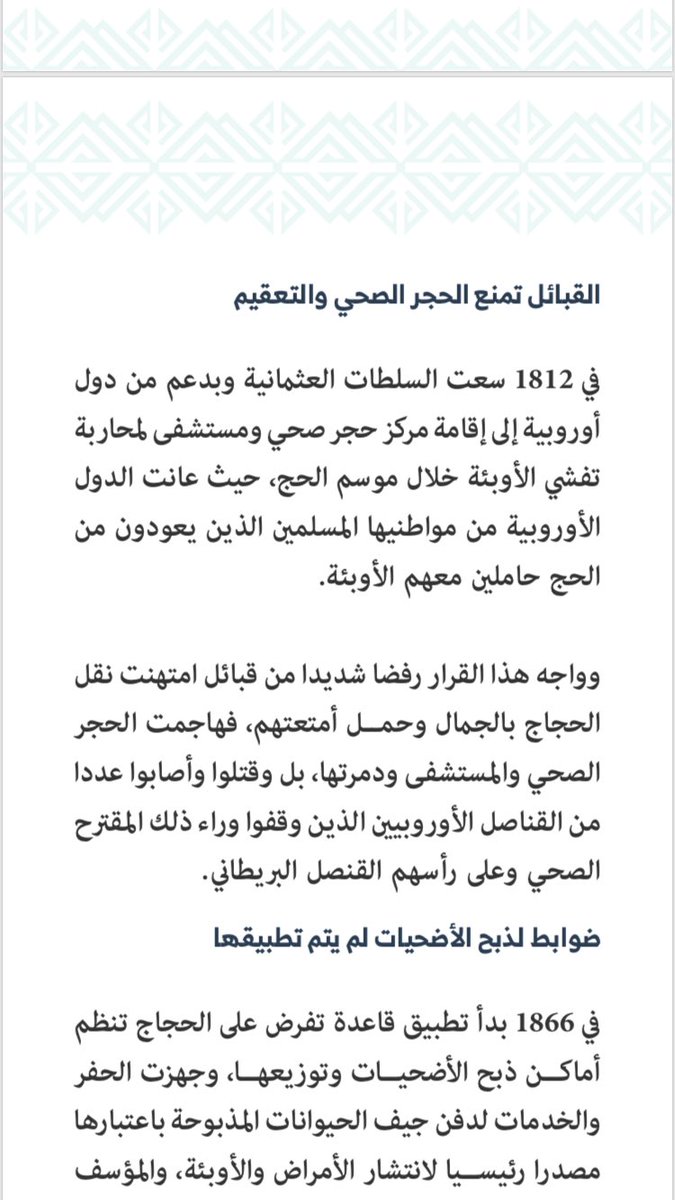 القبائل تمنع الحجر الصحي والتعقيم

في 1812 سعت السلطات العثمانية وبدعم من دول أوروبية إلى إقامة مركز حجر صحي ومستشفى لمحاربة تفشي الأوبئة خلال موسم الحج، حيث عانت الدول الأوروبية من مواطنيها المسلمين الذين يعودون من الحج حاملين معهم الأوبئة.

وواجه هذا القرار رفضا شديدا من قبائل امتهنت نقل الحجاج بالجمال وحمل أمتعتهم، فهاجمت الحجر الصحي والمستشفى ودمرتها، بل وقتلوا وأصابوا عددا من القناصل الأوروبيين الذين وقفوا وراء ذلك المقترح الصحي وعلى رأسهم القنصل البريطاني.

ضوابط لذبح الأضحيات لم يتم تطبيقها

في 1866 بدأ تطبيق قاعدة تفرض على الحجاج تنظم أماكن ذبح الأضحيات وتوزيعها، وجهزت الحفر والخدمات لدفن جيف الحيوانات المذبوحة باعتبارها مصدرا رئيسيا لانتشار الأمراض والأوبئة، والمؤسف